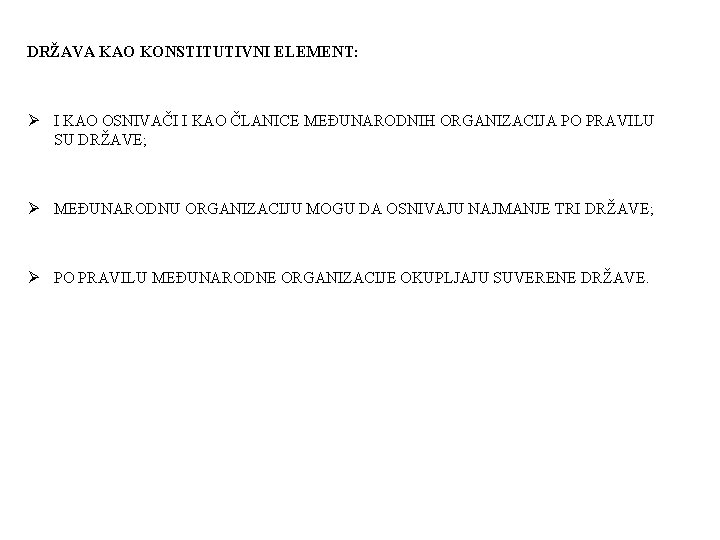 DRŽAVA KAO KONSTITUTIVNI ELEMENT:

➢ I KAO OSNIVAČI I KAO ČLANICE MEĐUNARODNIH ORGANIZACIJA PO PRAVILU SU DRŽAVE;

➢ MEĐUNARODNU ORGANIZACIJU MOGU DA OSNIVAJU NAJMANJE TRI DRŽAVE;

➢ PO PRAVILU MEĐUNARODNE ORGANIZACIJE OKUPLJAJU SUVERENE DRŽAVE.